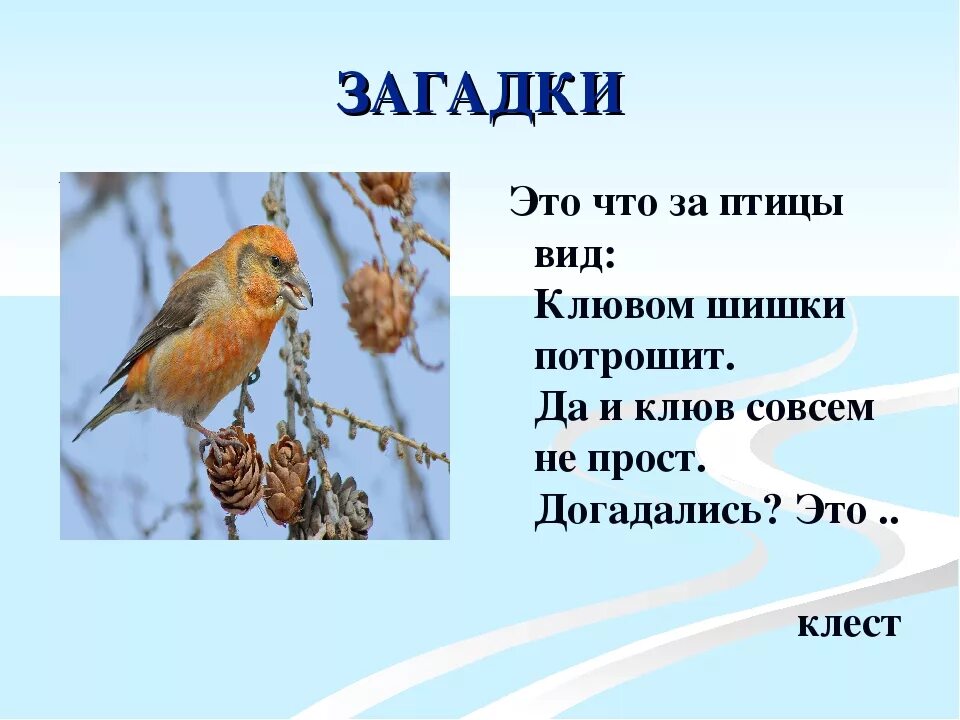 ЗАГАДКИ

Это что за птицы вид:
Клювом шишки потрошит.
Да и клюв совсем не прост.
Догадались? Это ..

клест